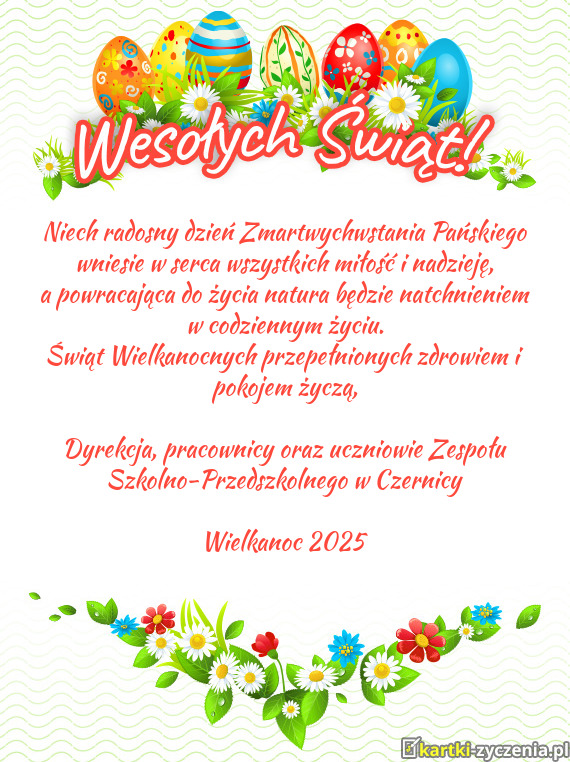 Wesołych Świąt!

Niech radosny dzień Zmartwychwstania Pańskiego wniesie w serca wszystkich miłość i nadzieję, a powracająca do życia natura będzie natchnieniem w codziennym życiu.
Świąt Wielkanocnych przepełnionych zdrowiem i pokojem życzą,

Dyrekcja, pracownicy oraz uczniowie Zespołu Szkolno-Przedszkolnego w Czernicy

Wielkanoc 2025

kartki-zyczenia.pl